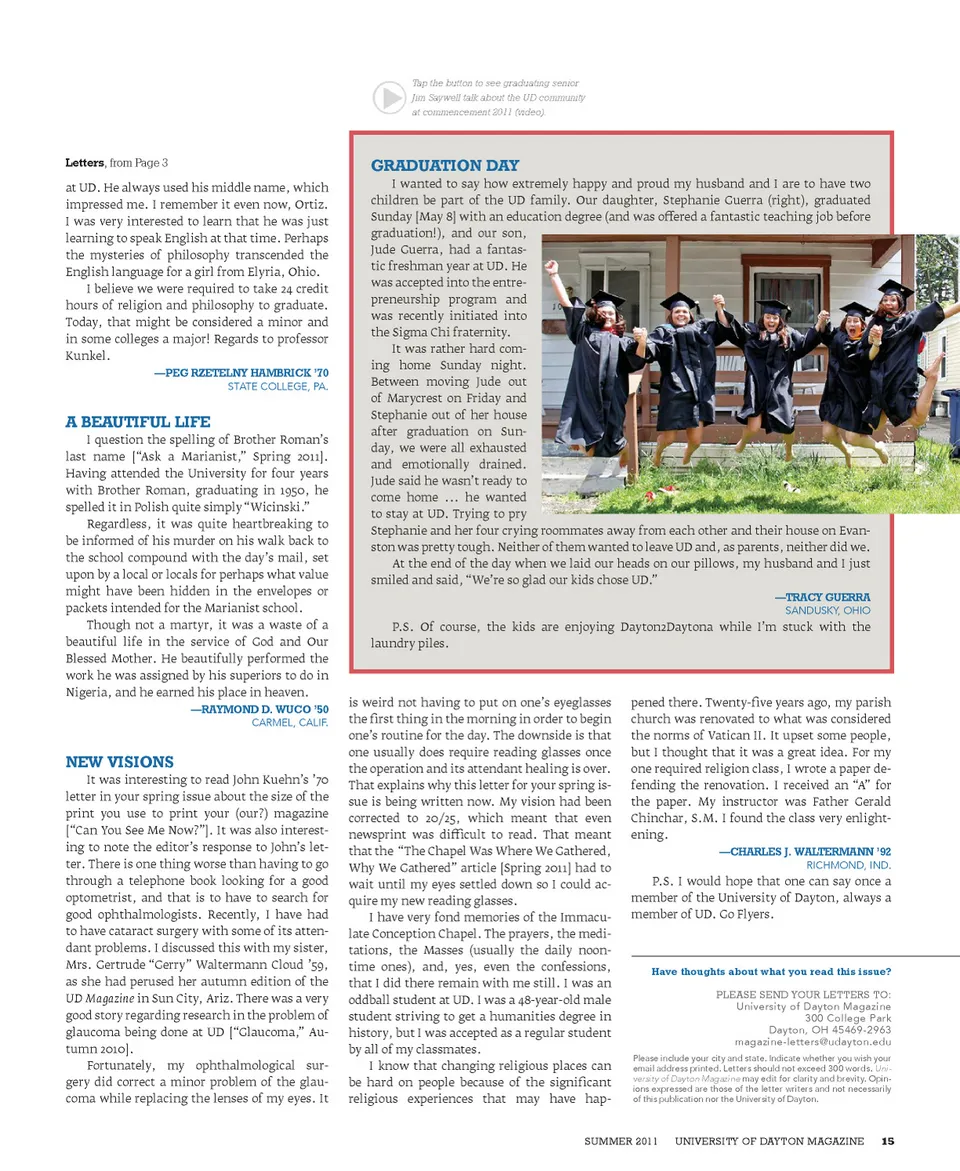 Tap the button to see graduating senior Jim Saywell talk about the UD community at commencement 2011 (video).

Letters, from Page 3

at UD. He always used his middle name, which impressed me. I remember it even now, Ortiz. I was very interested to learn that he was just learning to speak English at that time. Perhaps the mysteries of philosophy transcended the English language for a girl from Elyria, Ohio.

I believe we were required to take 24 credit hours of religion and philosophy to graduate. Today, that might be considered a minor and in some colleges a major! Regards to professor Kunkel.

—PEG RZETELNY HAMBRICK '70
STATE COLLEGE, PA.

A BEAUTIFUL LIFE

I question the spelling of Brother Roman's last name ["Ask a Marianist," Spring 2011]. Having attended the University for four years with Brother Roman, graduating in 1950, he spelled it in Polish quite simply "Wicinski."

Regardless, it was quite heartbreaking to be informed of his murder on his walk back to the school compound with the day's mail, set upon by a local or locals for perhaps what value might have been hidden in the envelopes or packets intended for the Marianist school.

Though not a martyr, it was a waste of a beautiful life in the service of God and Our Blessed Mother. He beautifully performed the work he was assigned by his superiors to do in Nigeria, and he earned his place in heaven.

—RAYMOND D. WUCO '50
CARMEL, CALIF.

NEW VISIONS

It was interesting to read John Kuehn's '70 letter in your spring issue about the size of the print you use to print your (our?) magazine ["Can You See Me Now?"]. It was also interesting to note the editor's response to John's letter. There is one thing worse than having to go through a telephone book looking for a good optometrist, and that is to have to search for good ophthalmologists. Recently, I have had to have cataract surgery with some of its attendant problems. I discussed this with my sister, Mrs. Gertrude "Gerry" Waltermann Cloud '59, as she had perused her autumn edition of the UD Magazine in Sun City, Ariz. There was a very good story regarding research in the problem of glaucoma being done at UD ["Glaucoma," Autumn 2010].

Fortunately, my ophthalmological surgery did correct a minor problem of the glaucoma while replacing the lenses of my eyes. It is weird not having to put on one's eyeglasses the first thing in the morning in order to begin one's routine for the day. The downside is that one usually does require reading glasses once the operation and its attendant healing is over. That explains why this letter for your spring issue is being written now. My vision had been corrected to 20/25, which meant that even newsprint was difficult to read. That meant that the "The Chapel Was Where We Gathered, Why We Gathered" article [Spring 2011] had to wait until my eyes settled down so I could acquire my new reading glasses.

I have very fond memories of the Immaculate Conception Chapel. The prayers, the meditations, the Masses (usually the daily noontime ones), and, yes, even the confessions, that I did there remain with me still. I was an oddball student at UD. I was a 48-year-old male student striving to get a humanities degree in history, but I was accepted as a regular student by all of my classmates.

I know that changing religious places can be hard on people because of the significant religious experiences that may have happened there. Twenty-five years ago, my parish church was renovated to what was considered the norms of Vatican II. It upset some people, but I thought that it was a great idea. For my one required religion class, I wrote a paper defending the renovation. I received an "A" for the paper. My instructor was Father Gerald Chinchar, S.M. I found the class very enlightening.

—CHARLES J. WALTERMANN '92
RICHMOND, IND.

P.S. I would hope that one can say once a member of the University of Dayton, always a member of UD. Go Flyers.

GRADUATION DAY

I wanted to say how extremely happy and proud my husband and I are to have two children be part of the UD family. Our daughter, Stephanie Guerra (right), graduated Sunday [May 8] with an education degree (and was offered a fantastic teaching job before graduation!), and our son, Jude Guerra, had a fantastic freshman year at UD. He was accepted into the entrepreneurship program and was recently initiated into the Sigma Chi fraternity.

It was rather hard coming home Sunday night. Between moving Jude out of Marycrest on Friday and Stephanie out of her house after graduation on Sunday, we were all exhausted and emotionally drained. Jude said he wasn't ready to come home ... he wanted to stay at UD. Trying to pry Stephanie and her four crying roommates away from each other and their house on Evanston was pretty tough. Neither of them wanted to leave UD and, as parents, neither did we.

At the end of the day when we laid our heads on our pillows, my husband and I just smiled and said, "We're so glad our kids chose UD."

—TRACY GUERRA
SANDUSKY, OHIO

P.S. Of course, the kids are enjoying Dayton2Daytona while I'm stuck with the laundry piles.

Have thoughts about what you read this issue?

PLEASE SEND YOUR LETTERS TO:
University of Dayton Magazine
300 College Park
Dayton, OH 45469-2963
magazine-letters@udayton.edu

Please include your city and state. Indicate whether you wish your email address printed. Letters should not exceed 300 words. University of Dayton Magazine may edit for clarity and brevity. Opinions expressed are those of the letter writers and not necessarily of this publication nor the University of Dayton.

SUMMER 2011 UNIVERSITY OF DAYTON MAGAZINE 15